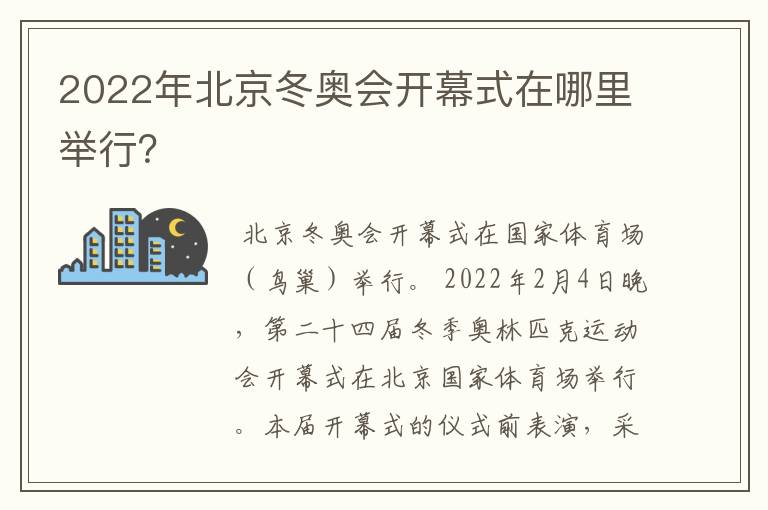 2022年北京冬奥会开幕式在哪里举行?

北京冬奥会开幕式在国家体育场（鸟巢）举行。2022年2月4日晚，第二十四届冬季奥林匹克运动会开幕式在北京国家体育场举行。本届开幕式的仪式前表演，采